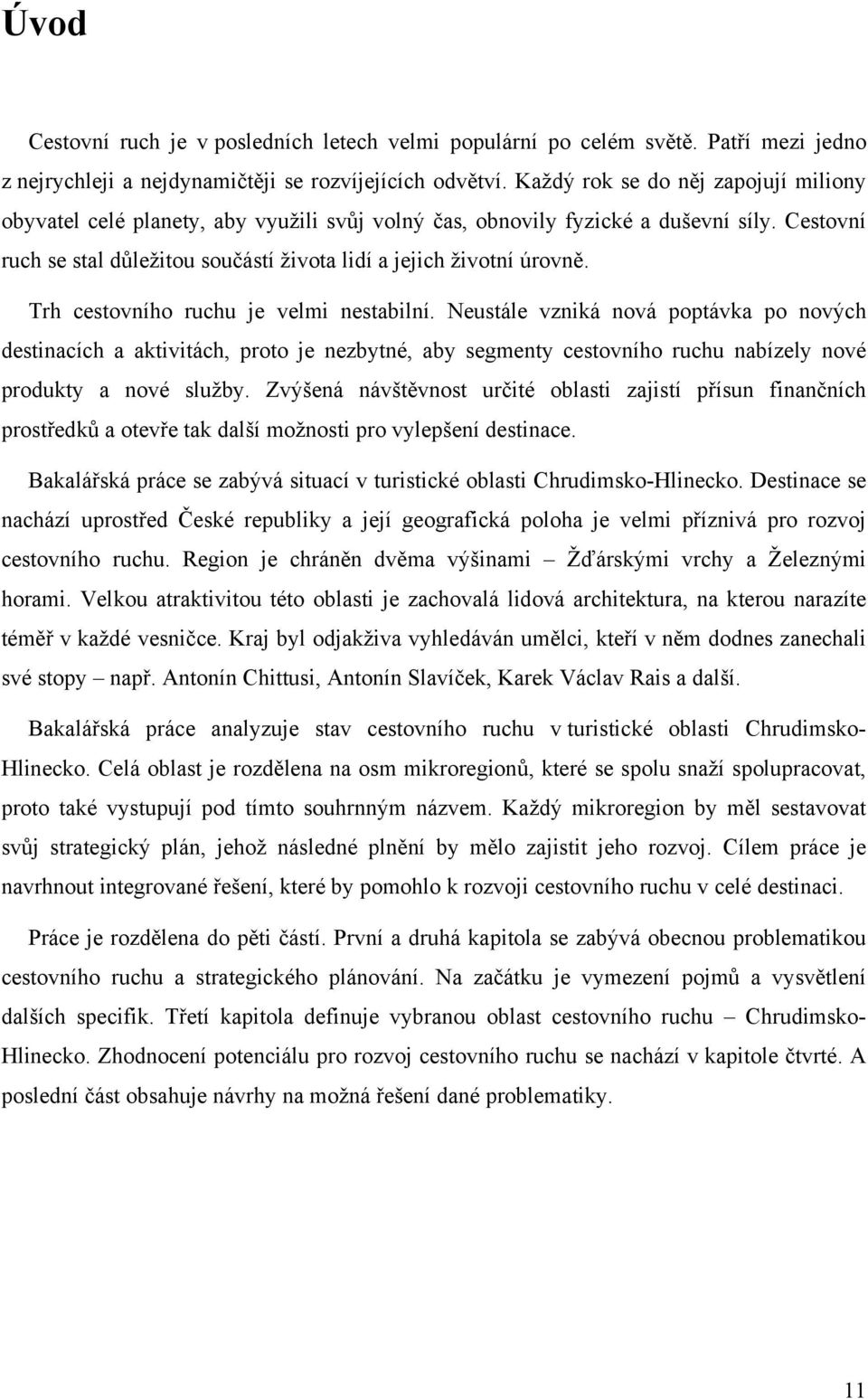 Úvod

Cestovní ruch je v posledních letech velmi populární po celém světě. Patří mezi jedno z nejrychleji a nejdynamičtěji se rozvíjejících odvětví. Každý rok se do něj zapojují miliony obyvatel celé planety, aby využili svůj volný čas, obnovily fyzické a duševní síly. Cestovní ruch se stal důležitou součástí života lidí a jejich životní úrovně.

Trh cestovního ruchu je velmi nestabilní. Neustále vzniká nová poptávka po nových destinacích a aktivitách, proto je nezbytné, aby segmenty cestovního ruchu nabízely nové produkty a nové služby. Zvýšená návštěvnost určité oblasti zajistí přísun finančních prostředků a otevře tak další možnosti pro vylepšení destinace.

Bakalářská práce se zabývá situací v turistické oblasti Chrudimsko-Hlinecko. Destinace se nachází uprostřed České republiky a její geografická poloha je velmi příznivá pro rozvoj cestovního ruchu. Region je chráněn dvěma výšinami – Žďárskými vrchy a Železnými horami. Velkou atraktivitou této oblasti je zachovalá lidová architektura, na kterou narazíte téměř v každé vesničce. Kraj byl odjakživa vyhledáván umělci, kteří v něm dodnes zanechali své stopy – např. Antonín Chittusi, Antonín Slavíček, Karek Václav Rais a další.

Bakalářská práce analyzuje stav cestovního ruchu v turistické oblasti Chrudimsko-Hlinecko. Celá oblast je rozdělena na osm mikroregionů, které se spolu snaží spolupracovat, proto také vystupují pod tímto souhrnným názvem. Každý mikroregion by měl sestavovat svůj strategický plán, jehož následné plnění by mělo zajistit jeho rozvoj. Cílem práce je navrhnout integrované řešení, které by pomohlo k rozvoji cestovního ruchu v celé destinaci.

Práce je rozdělena do pěti částí. První a druhá kapitola se zabývá obecnou problematikou cestovního ruchu a strategického plánování. Na začátku je vymezení pojmů a vysvětlení dalších specifik. Třetí kapitola definuje vybranou oblast cestovního ruchu – Chrudimsko-Hlinecko. Zhodnocení potenciálu pro rozvoj cestovního ruchu se nachází v kapitole čtvrté. A poslední část obsahuje návrhy na možná řešení dané problematiky.

11